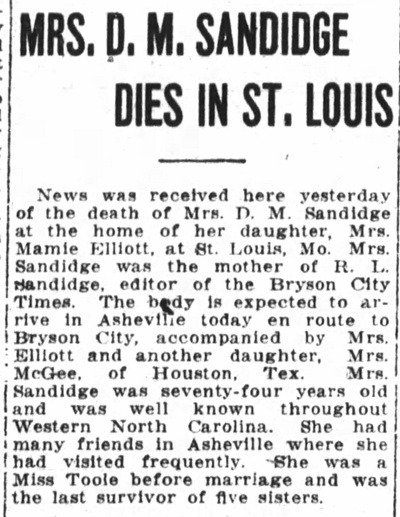 MRS. D. M. SANDIDGE DIES IN ST. LOUIS

News was received here yesterday of the death of Mrs. D. M. Sandidge at the home of her daughter, Mrs. Mamie Elliott, at St. Louis, Mo. Mrs. Sandidge was the mother of R. L. Sandidge, editor of the Bryson City Times. The body is expected to arrive in Asheville today en route to Bryson City, accompanied by Mrs. Elliott and another daughter, Mrs. McGee, of Houston, Tex. Mrs. Sandidge was seventy-four years old and was well known throughout Western North Carolina. She had many friends in Asheville where she had visited frequently. She was a Miss Toole before marriage and was the last survivor of five sisters.